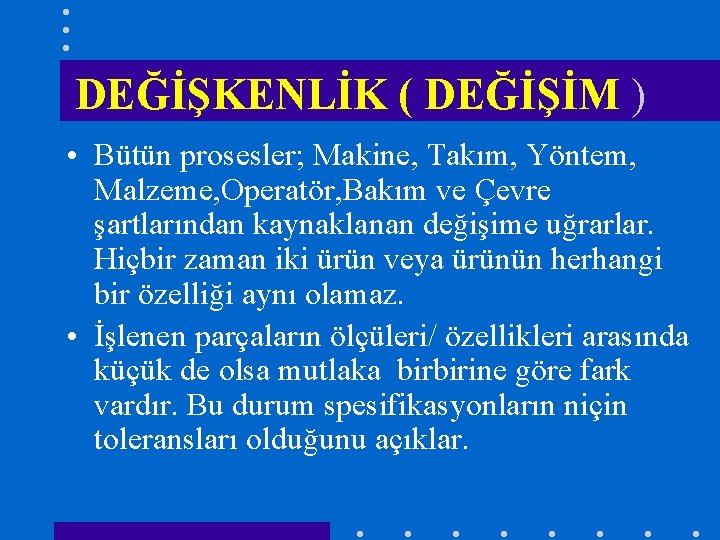 DEĞİŞKENLİK ( DEĞİŞİM )

• Bütün prosesler; Makine, Takım, Yöntem, Malzeme,Operatör,Bakım ve Çevre şartlarından kaynaklanan değişime uğrarlar. Hiçbir zaman iki ürün veya ürünün herhangi bir özelliği aynı olamaz.

• İşlenen parçaların ölçüleri/ özellikleri arasında küçük de olsa mutlaka birbirine göre fark vardır. Bu durum spesifikasyonların niçin toleransları olduğunu açıklar.